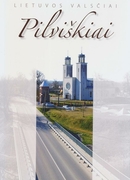 LIETUVOS VALSČIAI

Pilviškiai